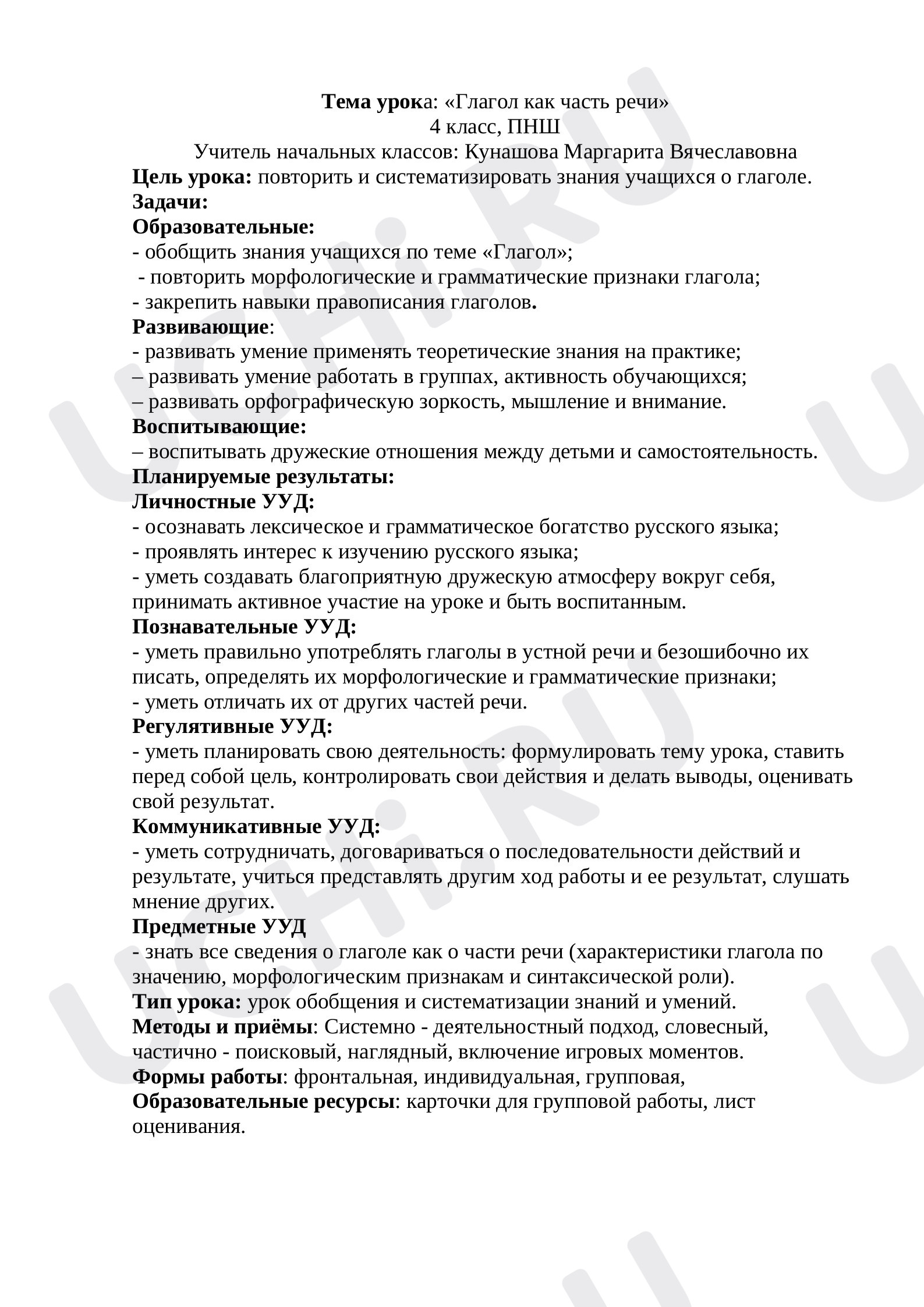 Тема урока: «Глагол как часть речи»
4 класс, ПНШ
Учитель начальных классов: Кунашова Маргарита Вячеславовна

Цель урока: повторить и систематизировать знания учащихся о глаголе.

Задачи:

Образовательные:
- обобщить знания учащихся по теме «Глагол»;
- повторить морфологические и грамматические признаки глагола;
- закрепить навыки правописания глаголов.

Развивающие:
- развивать умение применять теоретические знания на практике;
– развивать умение работать в группах, активность обучающихся;
– развивать орфографическую зоркость, мышление и внимание.

Воспитывающие:
– воспитывать дружеские отношения между детьми и самостоятельность.

Планируемые результаты:

Личностные УУД:
- осознавать лексическое и грамматическое богатство русского языка;
- проявлять интерес к изучению русского языка;
- уметь создавать благоприятную дружескую атмосферу вокруг себя, принимать активное участие на уроке и быть воспитанным.

Познавательные УУД:
- уметь правильно употреблять глаголы в устной речи и безошибочно их писать, определять их морфологические и грамматические признаки;
- уметь отличать их от других частей речи.

Регулятивные УУД:
- уметь планировать свою деятельность: формулировать тему урока, ставить перед собой цель, контролировать свои действия и делать выводы, оценивать свой результат.

Коммуникативные УУД:
- уметь сотрудничать, договариваться о последовательности действий и результате, учиться представлять другим ход работы и ее результат, слушать мнение других.

Предметные УУД
- знать все сведения о глаголе как о части речи (характеристики глагола по значению, морфологическим признакам и синтаксической роли).

Тип урока: урок обобщения и систематизации знаний и умений.

Методы и приёмы: Системно - деятельностный подход, словесный, частично - поисковый, наглядный, включение игровых моментов.

Формы работы: фронтальная, индивидуальная, групповая,

Образовательные ресурсы: карточки для групповой работы, лист оценивания.

UCHi.RU